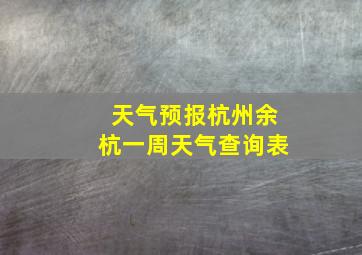 天气预报杭州余杭一周天气查询表